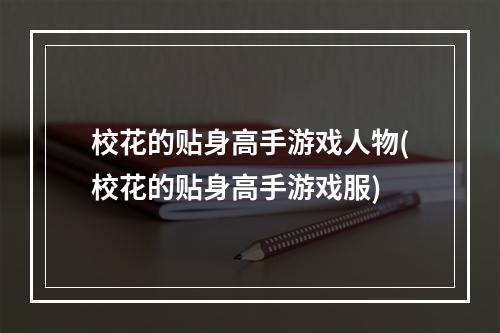 校花的贴身高手游戏人物(校花的贴身高手游戏服)